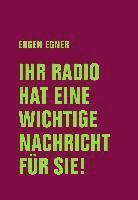 EUGEN EGNER

IHR RADIO HAT EINE WICHTIGE NACHRICHT FÜR SIE!